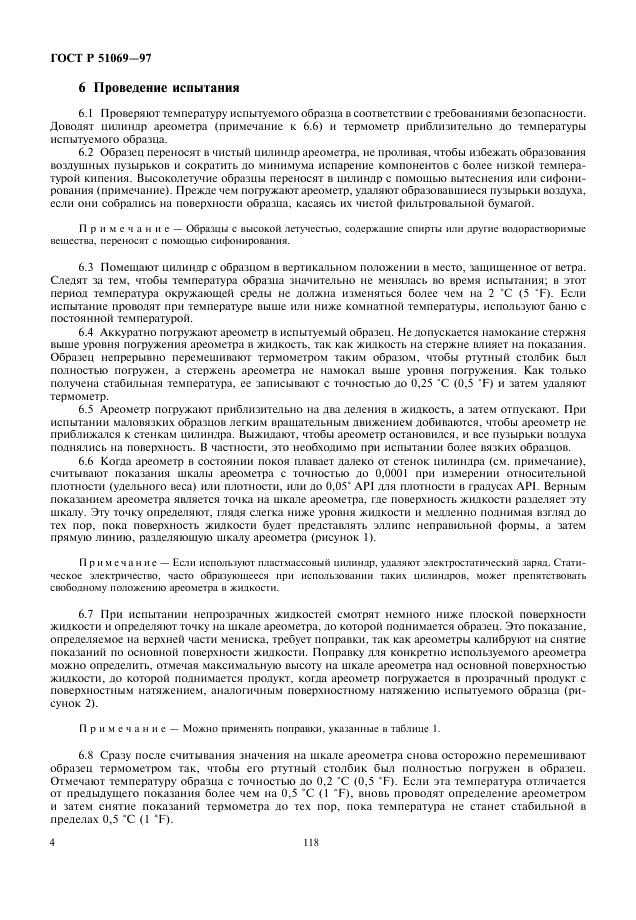 ГОСТ Р 51069—97

6 Проведение испытания

6.1 Проверяют температуру испытуемого образца в соответствии с требованиями безопасности. Доводят цилиндр ареометра (примечание к 6.6) и термометр приблизительно до температуры испытуемого образца.

6.2 Образец переносят в чистый цилиндр ареометра, не проливая, чтобы избежать образования воздушных пузырьков и сократить до минимума испарение компонентов с более низкой температурой кипения. Высоколетучие образцы переносят в цилиндр с помощью вытеснения или сифонирования (примечание). Прежде чем погружают ареометр, удаляют образовавшиеся пузырьки воздуха, если они собрались на поверхности образца, касаясь их чистой фильтровальной бумагой.

Примечание — Образцы с высокой летучестью, содержащие спирты или другие водорастворимые вещества, переносят с помощью сифонирования.

6.3 Помещают цилиндр с образцом в вертикальном положении в место, защищенное от ветра. Следят за тем, чтобы температура образца значительно не менялась во время испытания; в этот период температура окружающей среды не должна изменяться более чем на 2 °С (5 °F). Если испытание проводят при температуре выше или ниже комнатной температуры, используют баню с постоянной температурой.

6.4 Аккуратно погружают ареометр в испытуемый образец. Не допускается намокание стержня выше уровня погружения ареометра в жидкость, так как жидкость на стержне влияет на показания. Образец непрерывно перемешивают термометром таким образом, чтобы ртутный столбик был полностью погружен, а стержень ареометра не намокал выше уровня погружения. Как только получена стабильная температура, ее записывают с точностью до 0,25 °С (0,5 °F) и затем удаляют термометр.

6.5 Ареометр погружают приблизительно на два деления в жидкость, а затем отпускают. При испытании маловязких образцов легким вращательным движением добиваются, чтобы ареометр не приближался к стенкам цилиндра. Выжидают, чтобы ареометр остановился, и все пузырьки воздуха поднялись на поверхность. В частности, это необходимо при испытании более вязких образцов.

6.6 Когда ареометр в состоянии покоя плавает далеко от стенок цилиндра (см. примечание), считывают показания шкалы ареометра с точностью до 0,0001 при измерении относительной плотности (удельного веса) или плотности, или до 0,05° API для плотности в градусах API. Верным показанием ареометра является точка на шкале ареометра, где поверхность жидкости разделяет эту шкалу. Эту точку определяют, глядя слегка ниже уровня жидкости и медленно поднимая взгляд до тех пор, пока поверхность жидкости будет представлять эллипс неправильной формы, а затем прямую линию, разделяющую шкалу ареометра (рисунок 1).

Примечание — Если используют пластмассовый цилиндр, удаляют электростатический заряд. Статическое электричество, часто образующееся при использовании таких цилиндров, может препятствовать свободному положению ареометра в жидкости.

6.7 При испытании непрозрачных жидкостей смотрят немного ниже плоской поверхности жидкости и определяют точку на шкале ареометра, до которой поднимается образец. Это показание, определяемое на верхней части мениска, требует поправки, так как ареометры калибруют на снятие показаний по основной поверхности жидкости. Поправку для конкретно используемого ареометра можно определить, отмечая максимальную высоту на шкале ареометра над основной поверхностью жидкости, до которой поднимается продукт, когда ареометр погружается в прозрачный продукт с поверхностным натяжением, аналогичным поверхностному натяжению испытуемого образца (рисунок 2).

Примечание — Можно применять поправки, указанные в таблице 1.

6.8 Сразу после считывания значения на шкале ареометра снова осторожно перемешивают образец термометром так, чтобы его ртутный столбик был полностью погружен в образец. Отмечают температуру образца с точностью до 0,2 °С (0,5 °F). Если эта температура отличается от предыдущего показания более чем на 0,5 °С (1 °F), вновь проводят определение ареометром и затем снятие показаний термометра до тех пор, пока температура не станет стабильной в пределах 0,5 °С (1 °F).

4

118